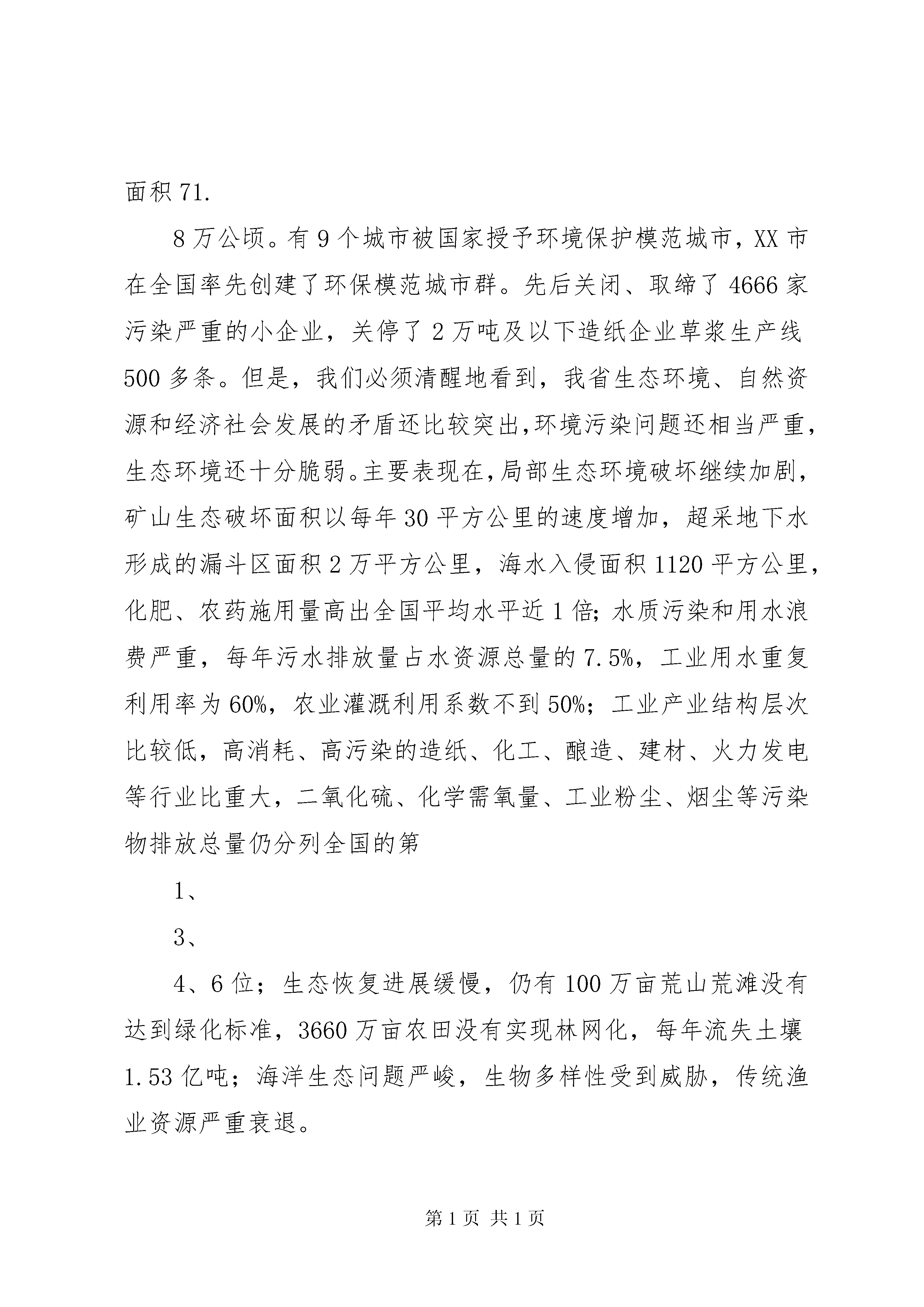 面积 71.

8 万公顷。有 9 个城市被国家授予环境保护模范城市，XX 市在全国率先创建了环保模范城市群。先后关闭、取缔了 4666 家污染严重的小企业，关停了 2 万吨及以下造纸企业草浆生产线 500 多条。但是，我们必须清醒地看到，我省生态环境、自然资源和经济社会发展的矛盾还比较突出,环境污染问题还相当严重,生态环境还十分脆弱。主要表现在,局部生态环境破坏继续加剧,矿山生态破坏面积以每年 30 平方公里的速度增加，超采地下水形成的漏斗区面积 2 万平方公里，海水入侵面积 1120 平方公里,化肥、农药施用量高出全国平均水平近 1 倍；水质污染和用水浪费严重，每年污水排放量占水资源总量的 7.5%，工业用水重复利用率为 60%，农业灌溉利用系数不到 50%；工业产业结构层次比较低，高消耗、高污染的造纸、化工、酿造、建材、火力发电等行业比重大，二氧化硫、化学需氧量、工业粉尘、烟尘等污染物排放总量仍分列全国的第

1、

3、

4、6 位；生态恢复进展缓慢，仍有 100 万亩荒山荒滩没有达到绿化标准，3660 万亩农田没有实现林网化，每年流失土壤 1.53 亿吨；海洋生态问题严峻，生物多样性受到威胁，传统渔业资源严重衰退。

第 1 页 共 1 页